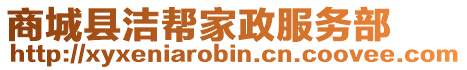 商城县洁帮家政服务部
http://xyxeniarobin.cn.coovee.com